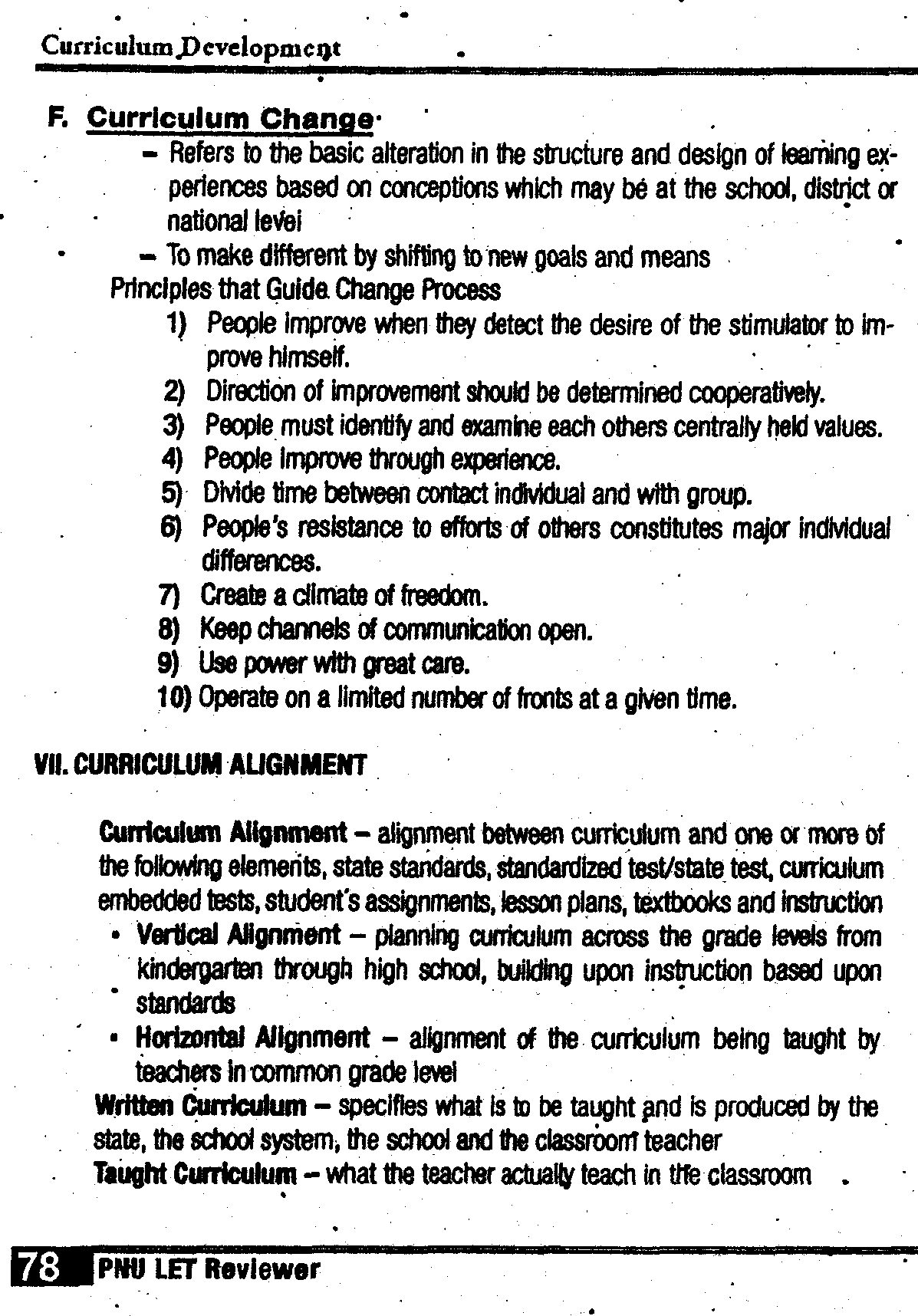 Curriculum Development

F. Curriculum Change
– Refers to the basic alteration in the structure and design of learning experiences based on conceptions which may be at the school, district or national level
– To make different by shifting to new goals and means

Principles that Guide Change Process
1) People improve when they detect the desire of the stimulator to improve himself.
2) Direction of improvement should be determined cooperatively.
3) People must identify and examine each others centrally held values.
4) People improve through experience.
5) Divide time between contact individual and with group.
6) People's resistance to efforts of others constitutes major individual differences.
7) Create a climate of freedom.
8) Keep channels of communication open.
9) Use power with great care.
10) Operate on a limited number of fronts at a given time.

VII. CURRICULUM ALIGNMENT

Curriculum Alignment – alignment between curriculum and one or more of the following elements, state standards, standardized test/state test, curriculum embedded tests, student's assignments, lesson plans, textbooks and instruction
• Vertical Alignment – planning curriculum across the grade levels from kindergarten through high school, building upon instruction based upon standards
• Horizontal Alignment – alignment of the curriculum being taught by teachers in common grade level

Written Curriculum – specifies what is to be taught and is produced by the state, the school system, the school and the classroom teacher
Taught Curriculum – what the teacher actually teach in the classroom

78 PNU LET Reviewer